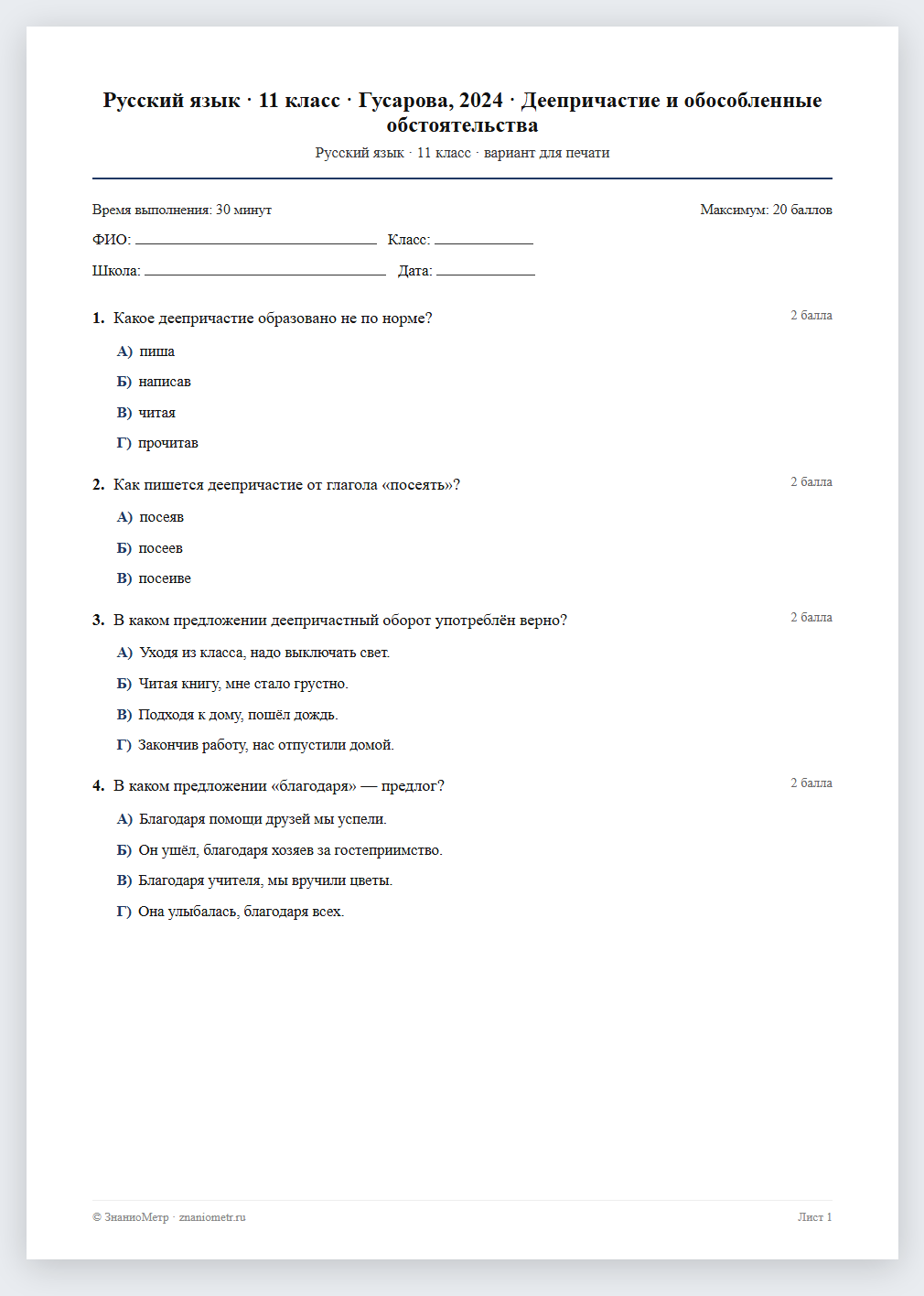 Русский язык · 11 класс · Гусарова, 2024 · Деепричастие и обособленные обстоятельства

Русский язык · 11 класс · вариант для печати

Время выполнения: 30 минут

Максимум: 20 баллов

ФИО: ____ Класс: ____

Школа: ____ Дата: ____

1. Какое деепричастие образовано не по норме?

2 балла

А) пиша

Б) написав

В) читая

Г) прочитав

2. Как пишется деепричастие от глагола «посеять»?

2 балла

А) посеяв

Б) посеев

В) посеиве

3. В каком предложении деепричастный оборот употреблён верно?

2 балла

А) Уходя из класса, надо выключать свет.

Б) Читая книгу, мне стало грустно.

В) Подходя к дому, пошёл дождь.

Г) Закончив работу, нас отпустили домой.

4. В каком предложении «благодаря» — предлог?

2 балла

А) Благодаря помощи друзей мы успели.

Б) Он ушёл, благодаря хозяев за гостеприимство.

В) Благодаря учителя, мы вручили цветы.

Г) Она улыбалась, благодаря всех.

© ЗнаниоМетр · znaniometr.ru

Лист 1